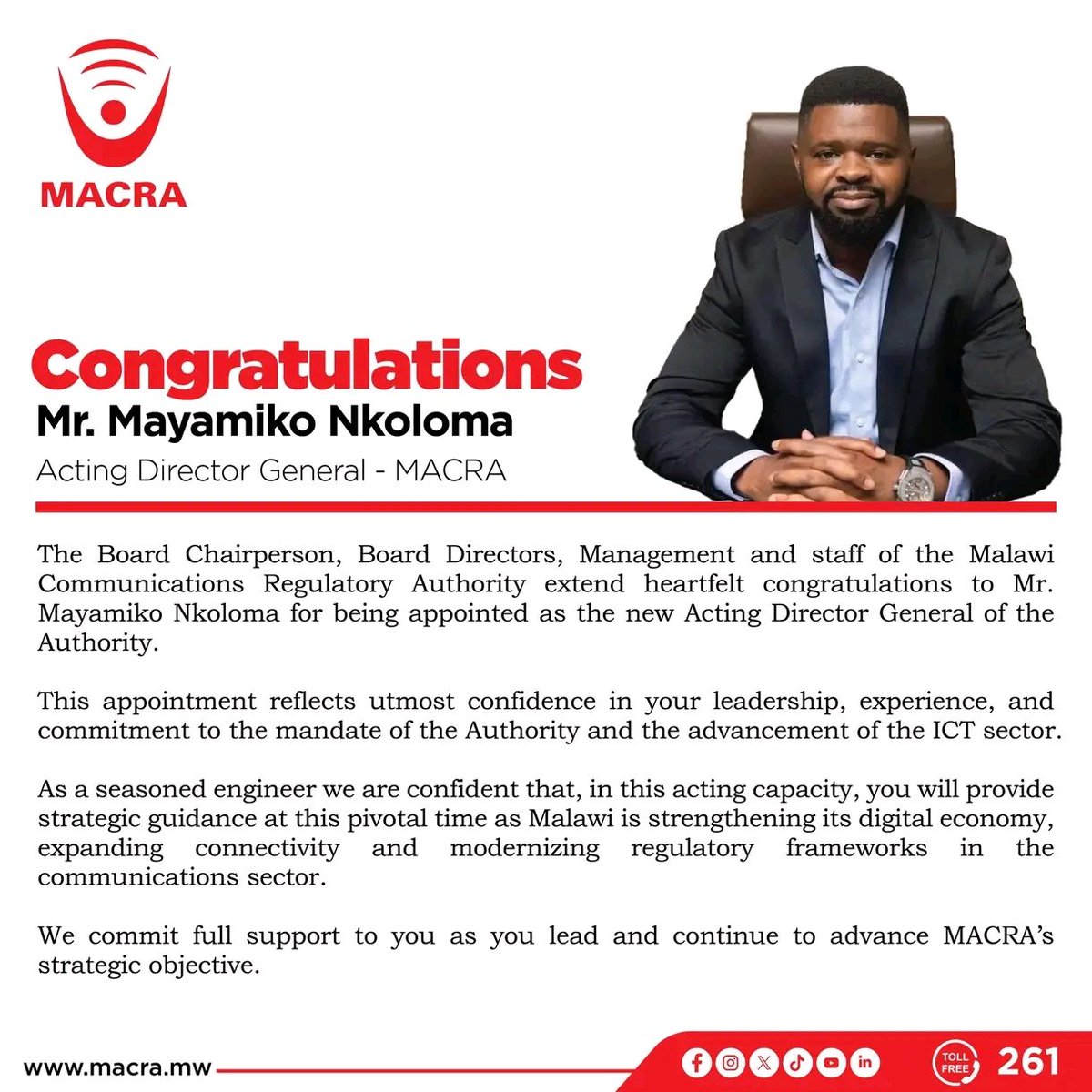 MACRA

Congratulations

Mr. Mayamiko Nkoloma

Acting Director General - MACRA

The Board Chairperson, Board Directors, Management and staff of the Malawi Communications Regulatory Authority extend heartfelt congratulations to Mr. Mayamiko Nkoloma for being appointed as the new Acting Director General of the Authority.

This appointment reflects utmost confidence in your leadership, experience, and commitment to the mandate of the Authority and the advancement of the ICT sector.

As a seasoned engineer we are confident that, in this acting capacity, you will provide strategic guidance at this pivotal time as Malawi is strengthening its digital economy, expanding connectivity and modernizing regulatory frameworks in the communications sector.

We commit full support to you as you lead and continue to advance MACRA's strategic objective.

www.macra.mw

TOLL FREE 261